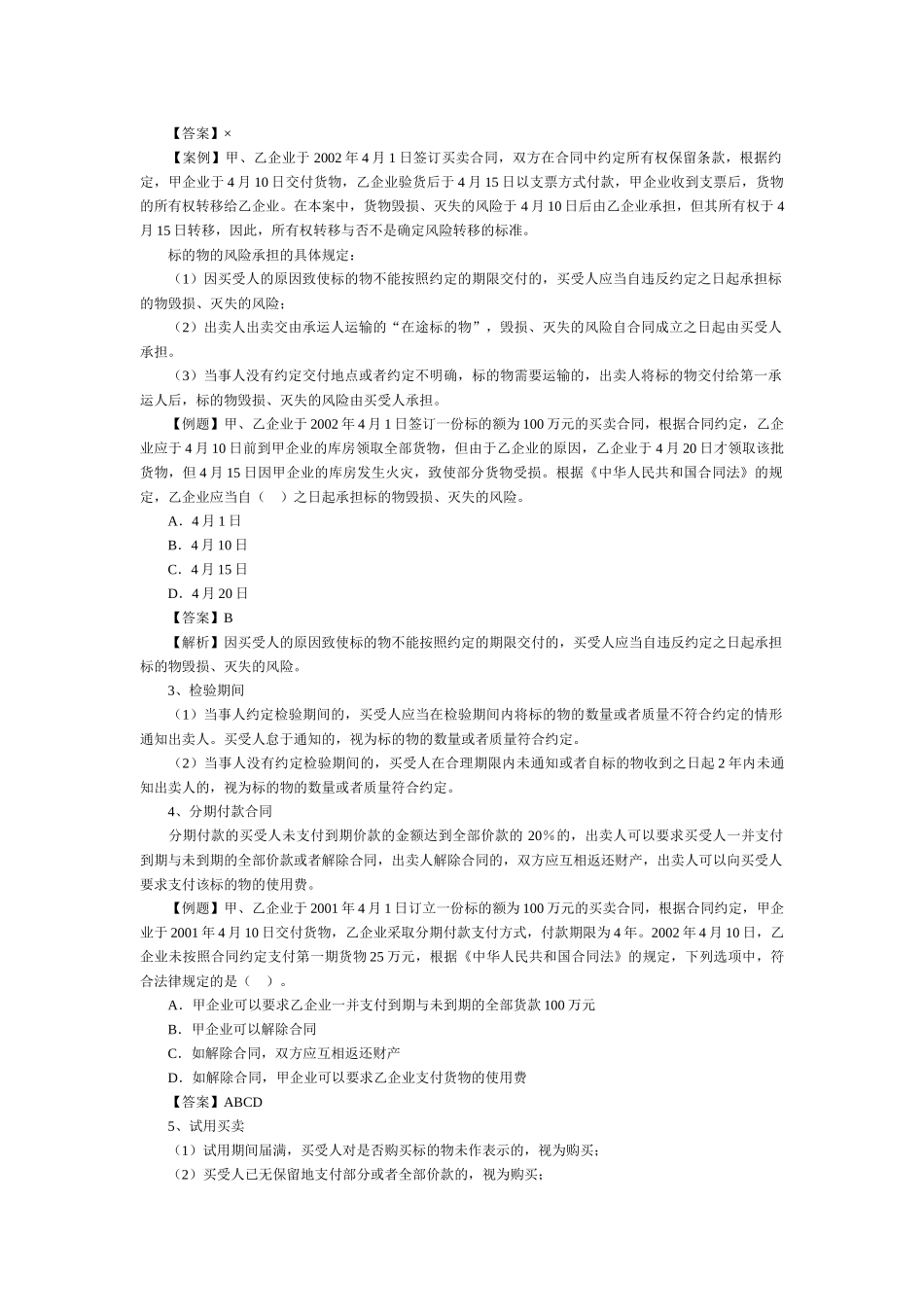 【答案】×

【案例】甲、乙企业于 2002 年 4 月 1 日签订买卖合同，双方在合同中约定所有权保留条款，根据约定，甲企业于 4 月 10 日交付货物，乙企业验货后于 4 月 15 日以支票方式付款，甲企业收到支票后，货物的所有权转移给乙企业。在本案中，货物毁损、灭失的风险于 4 月 10 日后由乙企业承担，但其所有权于 4 月 15 日转移，因此，所有权转移与否不是确定风险转移的标准。

标的物的风险承担的具体规定：

（1）因买受人的原因致使标的物不能按照约定的期限交付的，买受人应当自违反约定之日起承担标的物毁损、灭失的风险；

（2）出卖人出卖交由承运人运输的“在途标的物”，毁损、灭失的风险自合同成立之日起由买受人承担。

（3）当事人没有约定交付地点或者约定不明确，标的物需要运输的，出卖人将标的物交付给第一承运人后，标的物毁损、灭失的风险由买受人承担。

【例题】甲、乙企业于 2002 年 4 月 1 日签订一份标的额为 100 万元的买卖合同，根据合同约定，乙企业应于 4 月 10 日前到甲企业的库房领取全部货物，但由于乙企业的原因，乙企业于 4 月 20 日才领取该批货物，但 4 月 15 日因甲企业的库房发生火灾，致使部分货物受损。根据《中华人民共和国合同法》的规定，乙企业应当自（　）之日起承担标的物毁损、灭失的风险。

A．4 月 1 日

B．4 月 10 日

C．4 月 15 日

D．4 月 20 日

【答案】B

【解析】因买受人的原因致使标的物不能按照约定的期限交付的，买受人应当自违反约定之日起承担标的物毁损、灭失的风险。

3、检验期间

（1）当事人约定检验期间的，买受人应当在检验期间内将标的物的数量或者质量不符合约定的情形通知出卖人。买受人怠于通知的，视为标的物的数量或者质量符合约定。

（2）当事人没有约定检验期间的，买受人在合理期限内未通知或者自标的物收到之日起 2 年内未通知出卖人的，视为标的物的数量或者质量符合约定。

4、分期付款合同

分期付款的买受人未支付到期价款的金额达到全部价款的 20％的，出卖人可以要求买受人一并支付到期与未到期的全部价款或者解除合同，出卖人解除合同的，双方应互相返还财产，出卖人可以向买受人要求支付该标的物的使用费。

【例题】甲、乙企业于 2001 年 4 月 1 日订立一份标的额为 100 万元的买卖合同，根据合同约定，甲企业于 2001 年 4 月 10 日交付货物，乙企业采取分期付款支付方式，付款期限为 4 年。2002 年 4 月 10 日，乙企业未按照合同约定支付第一期货物 25 万元，根据《中华人民共和国合同法》的规定，下列选项中，符合法律规定的是（　）。

A．甲企业可以要求乙企业一并支付到期与未到期的全部货款 100 万元

B．甲企业可以解除合同

C．如解除合同，双方应互相返还财产

D．如解除合同，甲企业可以要求乙企业支付货物的使用费

【答案】ABCD

5、试用买卖

（1）试用期间届满，买受人对是否购买标的物未作表示的，视为购买；

（2）买受人已无保留地支付部分或者全部价款的，视为购买；